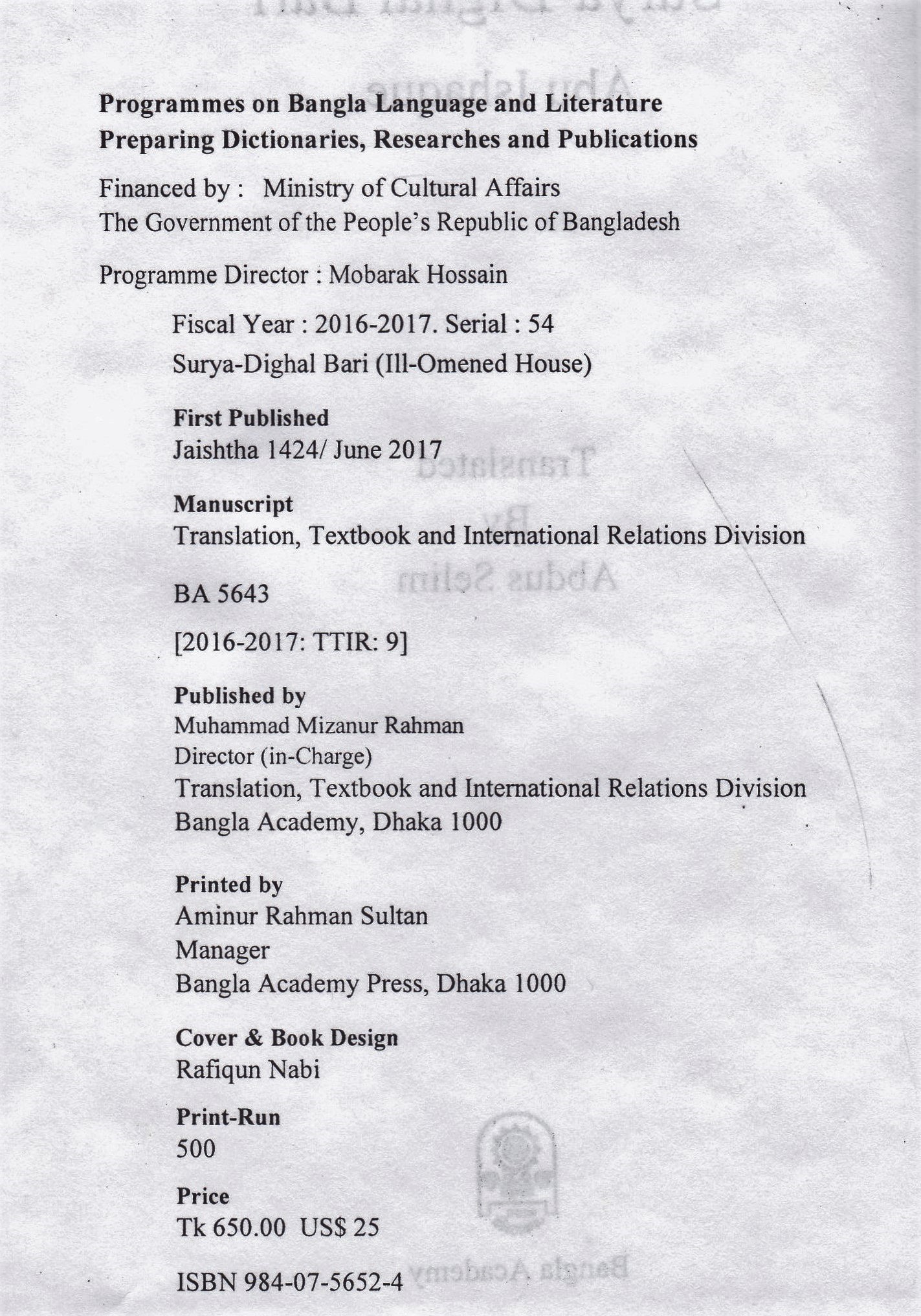 Programmes on Bangla Language and Literature
Preparing Dictionaries, Researches and Publications

Financed by : Ministry of Cultural Affairs
The Government of the People's Republic of Bangladesh

Programme Director : Mobarak Hossain

Fiscal Year : 2016-2017. Serial : 54
Surya-Dighal Bari (Ill-Omened House)

First Published
Jaishtha 1424/ June 2017

Manuscript
Translation, Textbook and International Relations Division

BA 5643

[2016-2017: TTIR: 9]

Published by
Muhammad Mizanur Rahman
Director (in-Charge)
Translation, Textbook and International Relations Division
Bangla Academy, Dhaka 1000

Printed by
Aminur Rahman Sultan
Manager
Bangla Academy Press, Dhaka 1000

Cover & Book Design
Rafiqun Nabi

Print-Run
500

Price
Tk 650.00 US$ 25

ISBN 984-07-5652-4